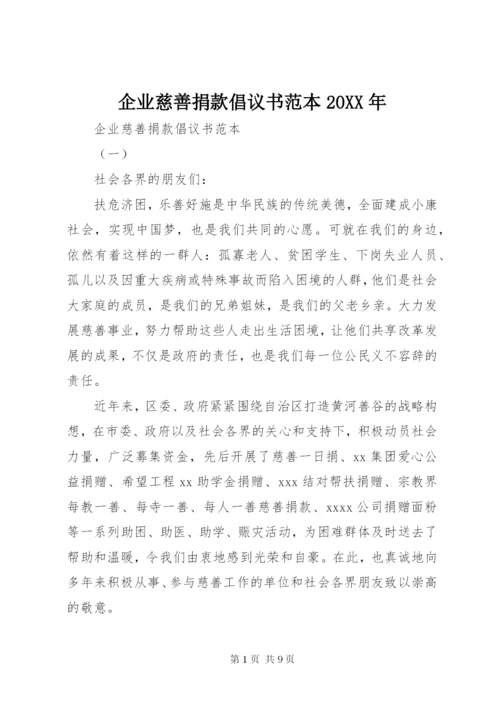 企业慈善捐款倡议书范本 20XX 年

企业慈善捐款倡议书范本

（一）

社会各界的朋友们：

扶危济困，乐善好施是中华民族的传统美德，全面建成小康社会，实现中国梦，也是我们共同的心愿。可就在我们的身边，依然有着这样的一群人：孤寡老人、贫困学生、下岗失业人员、孤儿以及因重大疾病或特殊事故而陷入困境的人群，他们是社会大家庭的成员，是我们的兄弟姐妹，是我们的父老乡亲。大力发展慈善事业，努力帮助这些人走出生活困境，让他们共享改革发展的成果，不仅是政府的责任，也是我们每一位公民义不容辞的责任。

近年来，区委、政府紧紧围绕自治区打造黄河善谷的战略构想，在市委、政府以及社会各界的关心和支持下，积极动员社会力量，广泛募集资金，先后开展了慈善一日捐、xx 集团爱心公益捐赠、希望工程 xx 助学金捐赠、xxx 结对帮扶捐赠、宗教界每教一善、每寺一善、每人一善慈善捐款、xxxx 公司捐赠面粉等一系列助困、助医、助学、赈灾活动，为困难群体及时送去了帮助和温暖，令我们由衷地感到光荣和自豪。在此，也真诚地向多年来积极从事、参与慈善工作的单位和社会各界朋友致以崇高的敬意。

第 1 页 共 9 页